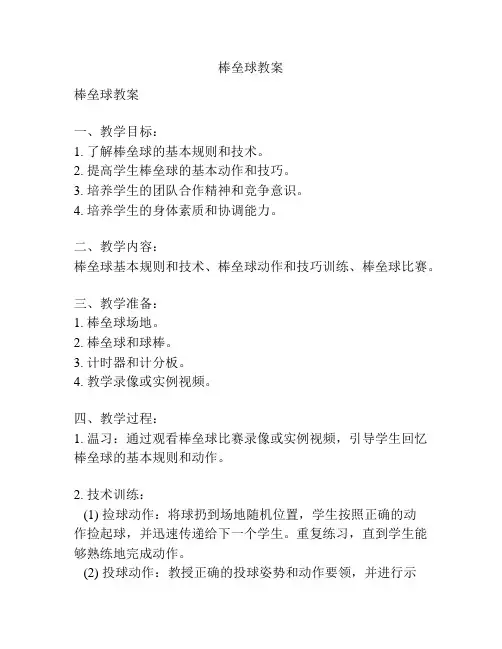 棒垒球教案

棒垒球教案

一、教学目标：
1. 了解棒垒球的基本规则和技术。
2. 提高学生棒垒球的基本动作和技巧。
3. 培养学生的团队合作精神和竞争意识。
4. 培养学生的身体素质和协调能力。

二、教学内容：
棒垒球基本规则和技术、棒垒球动作和技巧训练、棒垒球比赛。

三、教学准备：
1. 棒垒球场地。
2. 棒垒球和球棒。
3. 计时器和计分板。
4. 教学录像或实例视频。

四、教学过程：
1. 温习：通过观看棒垒球比赛录像或实例视频，引导学生回忆棒垒球的基本规则和动作。

2. 技术训练：
(1) 捡球动作：将球扔到场地随机位置，学生按照正确的动作捡起球，并迅速传递给下一个学生。重复练习，直到学生能够熟练地完成动作。
(2) 投球动作：教授正确的投球姿势和动作要领，并进行示